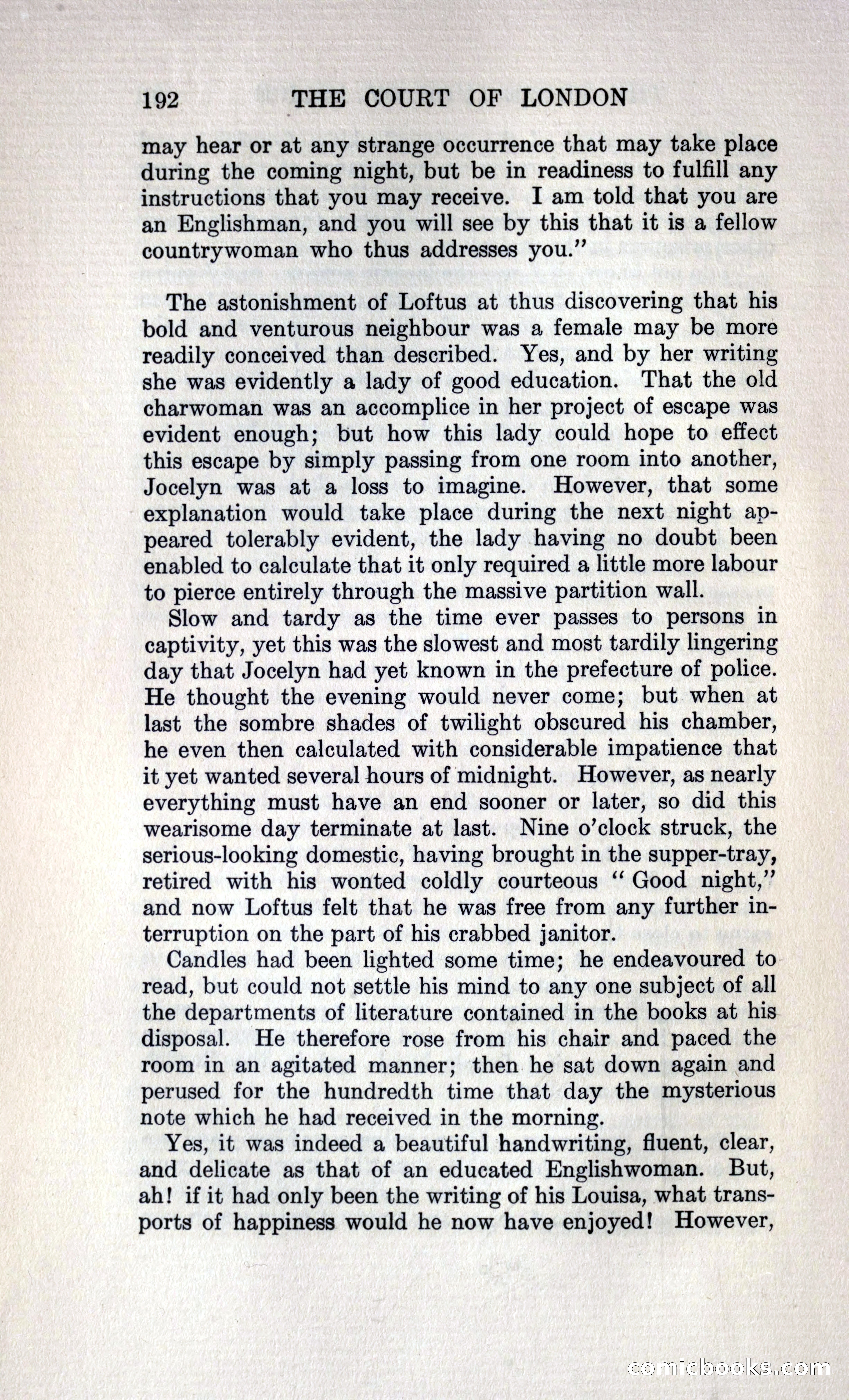 192 THE COURT OF LONDON

may hear or at any strange occurrence that may take place during the coming night, but be in readiness to fulfill any instructions that you may receive. I am told that you are an Englishman, and you will see by this that it is a fellow countrywoman who thus addresses you."

The astonishment of Loftus at thus discovering that his bold and venturous neighbour was a female may be more readily conceived than described. Yes, and by her writing she was evidently a lady of good education. That the old charwoman was an accomplice in her project of escape was evident enough; but how this lady could hope to effect this escape by simply passing from one room into another, Jocelyn was at a loss to imagine. However, that some explanation would take place during the next night appeared tolerably evident, the lady having no doubt been enabled to calculate that it only required a little more labour to pierce entirely through the massive partition wall.

Slow and tardy as the time ever passes to persons in captivity, yet this was the slowest and most tardily lingering day that Jocelyn had yet known in the prefecture of police. He thought the evening would never come; but when at last the sombre shades of twilight obscured his chamber, he even then calculated with considerable impatience that it yet wanted several hours of midnight. However, as nearly everything must have an end sooner or later, so did this wearisome day terminate at last. Nine o'clock struck, the serious-looking domestic, having brought in the supper-tray, retired with his wonted coldly courteous "Good night," and now Loftus felt that he was free from any further interruption on the part of his crabbed janitor.

Candles had been lighted some time; he endeavoured to read, but could not settle his mind to any one subject of all the departments of literature contained in the books at his disposal. He therefore rose from his chair and paced the room in an agitated manner; then he sat down again and perused for the hundredth time that day the mysterious note which he had received in the morning.

Yes, it was indeed a beautiful handwriting, fluent, clear, and delicate as that of an educated Englishwoman. But, ah! if it had only been the writing of his Louisa, what transports of happiness would he now have enjoyed! However,

comicbooks.com